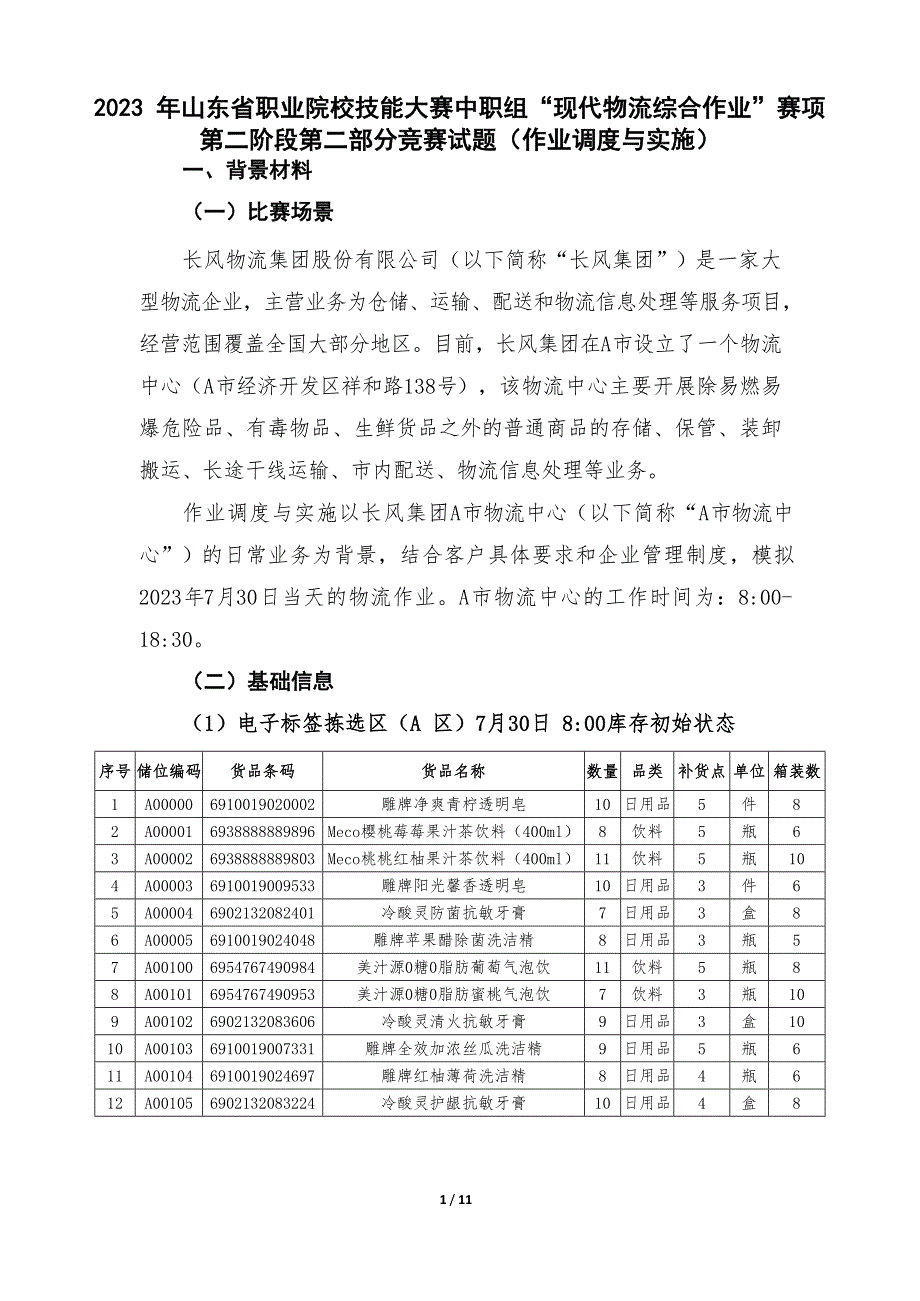 2023 年山东省职业院校技能大赛中职组“现代物流综合作业”赛项第二阶段第二部分竞赛试题（作业调度与实施）

一、背景材料

（一）比赛场景

长风物流集团股份有限公司（以下简称“长风集团”）是一家大型物流企业，主营业务为仓储、运输、配送和物流信息处理等服务项目，经营范围覆盖全国大部分地区。目前，长风集团在A市设立了一个物流中心（A市经济开发区祥和路138号），该物流中心主要开展除易燃易爆危险品、有毒物品、生鲜货品之外的普通商品的存储、保管、装卸搬运、长途干线运输、市内配送、物流信息处理等业务。

作业调度与实施以长风集团A市物流中心（以下简称“A市物流中心”）的日常业务为背景，结合客户具体要求和企业管理制度，模拟2023年7月30日当天的物流作业。A市物流中心的工作时间为：8:00-18:30。

（二）基础信息

（1）电子标签拣选区（A 区）7月30日 8:00库存初始状态

| 序号 | 储位编码 | 货品条码 | 货品名称 | 数量 | 品类 | 补货点 | 单位 | 箱装数 |
|---|---|---|---|---|---|---|---|---|
| 1 | A00000 | 6910019020002 | 雕牌净爽青柠透明皂 | 10 | 日用品 | 5 | 件 | 8 |
| 2 | A00001 | 6938888889896 | Meco樱桃莓莓果汁茶饮料（400ml） | 8 | 饮料 | 5 | 瓶 | 6 |
| 3 | A00002 | 6938888889803 | Meco桃桃红柚果汁茶饮料（400ml） | 11 | 饮料 | 5 | 瓶 | 10 |
| 4 | A00003 | 6910019009533 | 雕牌阳光馨香透明皂 | 10 | 日用品 | 3 | 件 | 6 |
| 5 | A00004 | 6902132082401 | 冷酸灵防菌抗敏牙膏 | 7 | 日用品 | 3 | 盒 | 8 |
| 6 | A00005 | 6910019024048 | 雕牌苹果醋除菌洗洁精 | 8 | 日用品 | 3 | 瓶 | 5 |
| 7 | A00100 | 6954767490984 | 美汁源0糖0脂肪葡萄气泡饮 | 11 | 饮料 | 5 | 瓶 | 8 |
| 8 | A00101 | 6954767490953 | 美汁源0糖0脂肪蜜桃气泡饮 | 7 | 饮料 | 3 | 瓶 | 10 |
| 9 | A00102 | 6902132083606 | 冷酸灵清火抗敏牙膏 | 9 | 日用品 | 3 | 盒 | 10 |
| 10 | A00103 | 6910019007331 | 雕牌全效加浓丝瓜洗洁精 | 9 | 日用品 | 5 | 瓶 | 6 |
| 11 | A00104 | 6910019024697 | 雕牌红柚薄荷洗洁精 | 8 | 日用品 | 4 | 瓶 | 6 |
| 12 | A00105 | 6902132083224 | 冷酸灵护龈抗敏牙膏 | 10 | 日用品 | 4 | 盒 | 8 |

1 / 11